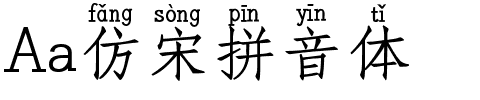 fǎng sòng pīn yīn tǐ
Aa仿宋拼音体